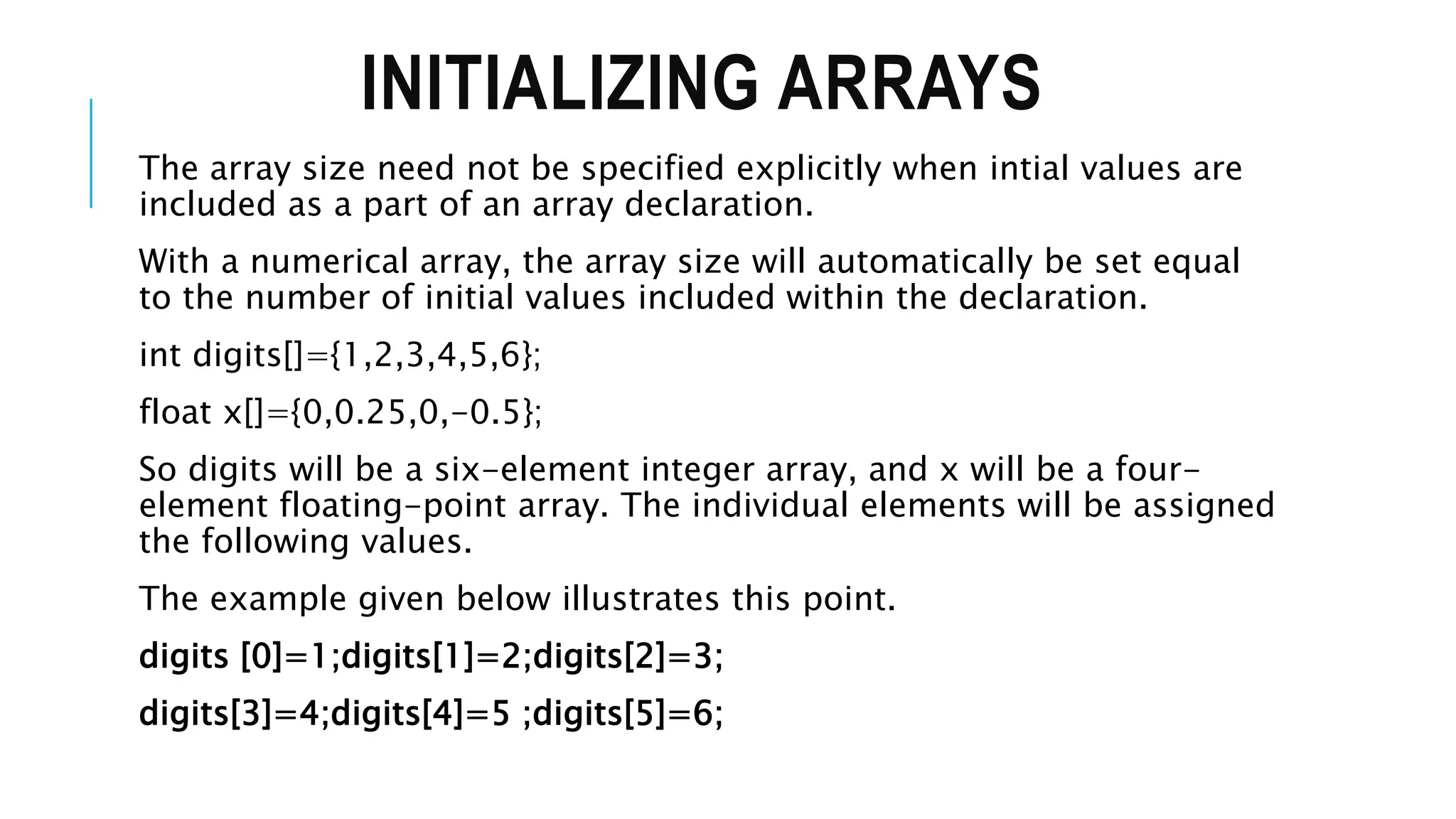 INITIALIZING ARRAYS

The array size need not be specified explicitly when intial values are included as a part of an array declaration.

With a numerical array, the array size will automatically be set equal to the number of initial values included within the declaration.

int digits[]={1,2,3,4,5,6};

float x[]={0,0.25,0,-0.5};

So digits will be a six-element integer array, and x will be a four-element floating-point array. The individual elements will be assigned the following values.

The example given below illustrates this point.

digits [0]=1;digits[1]=2;digits[2]=3;

digits[3]=4;digits[4]=5 ;digits[5]=6;